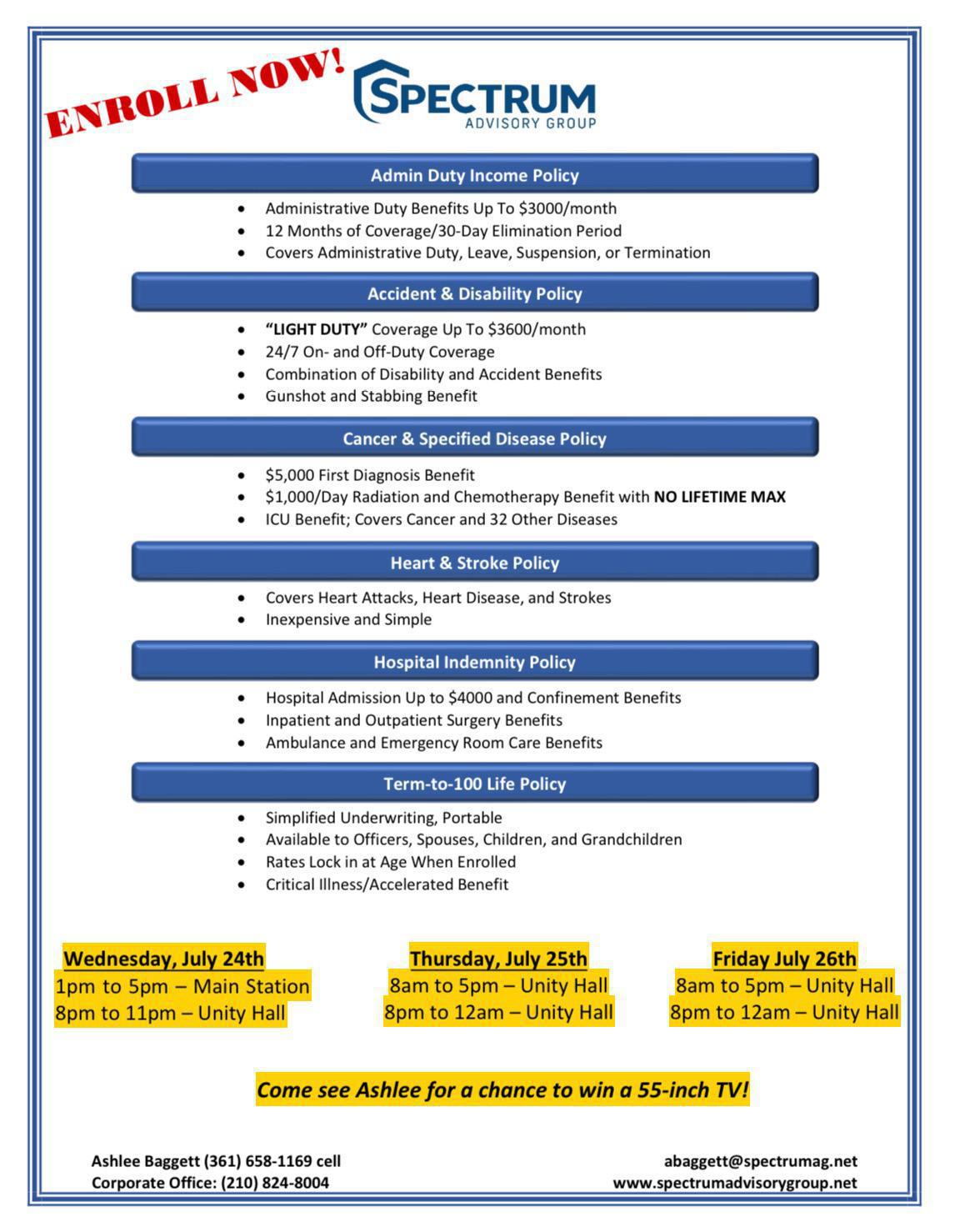 ENROLL NOW!

SPECTRUM
ADVISORY GROUP

Admin Duty Income Policy

- Administrative Duty Benefits Up To $3000/month
- 12 Months of Coverage/30-Day Elimination Period
- Covers Administrative Duty, Leave, Suspension, or Termination

Accident & Disability Policy

- "LIGHT DUTY" Coverage Up To $3600/month
- 24/7 On- and Off-Duty Coverage
- Combination of Disability and Accident Benefits
- Gunshot and Stabbing Benefit

Cancer & Specified Disease Policy

- $5,000 First Diagnosis Benefit
- $1,000/Day Radiation and Chemotherapy Benefit with NO LIFETIME MAX
- ICU Benefit; Covers Cancer and 32 Other Diseases

Heart & Stroke Policy

- Covers Heart Attacks, Heart Disease, and Strokes
- Inexpensive and Simple

Hospital Indemnity Policy

- Hospital Admission Up to $4000 and Confinement Benefits
- Inpatient and Outpatient Surgery Benefits
- Ambulance and Emergency Room Care Benefits

Term-to-100 Life Policy

- Simplified Underwriting, Portable
- Available to Officers, Spouses, Children, and Grandchildren
- Rates Lock in at Age When Enrolled
- Critical Illness/Accelerated Benefit

Wednesday, July 24th
1pm to 5pm – Main Station
8pm to 11pm – Unity Hall

Thursday, July 25th
8am to 5pm – Unity Hall
8pm to 12am – Unity Hall

Friday July 26th
8am to 5pm – Unity Hall
8pm to 12am – Unity Hall

Come see Ashlee for a chance to win a 55-inch TV!

Ashlee Baggett (361) 658-1169 cell
Corporate Office: (210) 824-8004

abaggett@spectrumag.net
www.spectrumadvisorygroup.net